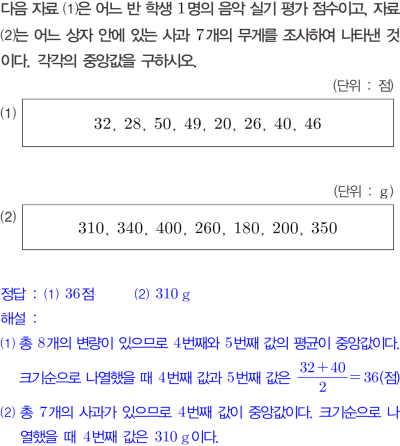 다음 자료 (1)은 어느 반 학생 1명의 음악 실기 평가 점수이고, 자료 (2)는 어느 상자 안에 있는 사과 7개의 무게를 조사하여 나타낸 것이다. 각각의 중앙값을 구하시오.

(단위 : 점)

(1)

32, 28, 50, 49, 20, 26, 40, 46

(단위 : g)

(2)

310, 340, 400, 260, 180, 200, 350

정답 : (1) 36점 (2) 310 g

해설 :

(1) 총 8개의 변량이 있으므로 4번째와 5번째 값의 평균이 중앙값이다. 크기순으로 나열했을 때 4번째 값과 5번째 값은 $\frac{32+40}{2}=36$(점)

(2) 총 7개의 사과가 있으므로 4번째 값이 중앙값이다. 크기순으로 나열했을 때 4번째 값은 310 g이다.